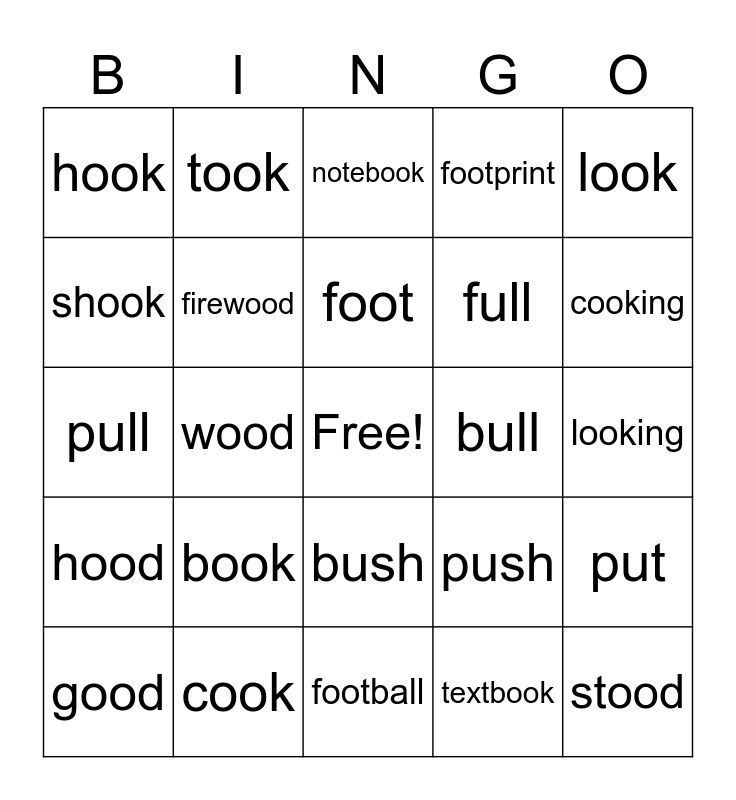 | B | I | N | G | O |
|---|---|---|---|---|
| hook | took | notebook | footprint | look |
| shook | firewood | foot | full | cooking |
| pull | wood | Free! | bull | looking |
| hood | book | bush | push | put |
| good | cook | football | textbook | stood |